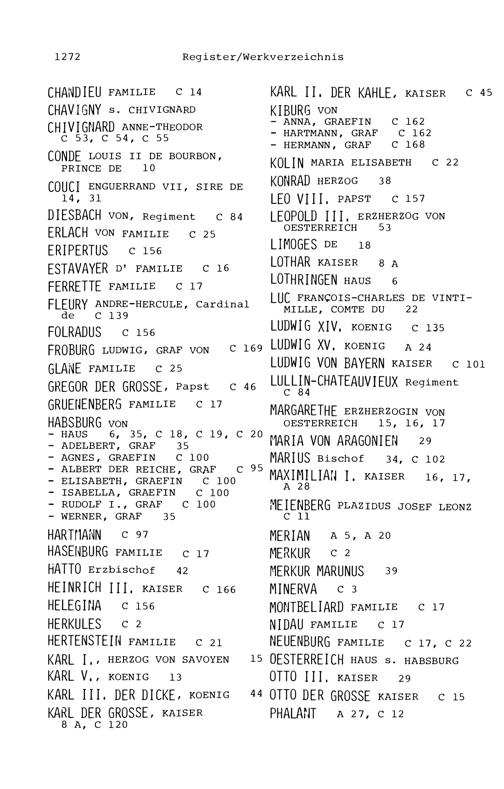 1272 Register/Werkverzeichnis

CHANDIEU FAMILIE C 14
CHAVIGNY s. CHIVIGNARD
CHIVIGNARD ANNE-THEODOR C 53, C 54, C 55
CONDE LOUIS II DE BOURBON, PRINCE DE 10
COUCI ENGUERRAND VII, SIRE DE 14, 31
DIESBACH VON, Regiment C 84
ERLACH VON FAMILIE C 25
ERIPERTUS C 156
ESTAVAYER D' FAMILIE C 16
FERRETTE FAMILIE C 17
FLEURY ANDRE-HERCULE, Cardinal de C 139
FOLRADUS C 156
FROBURG LUDWIG, GRAF VON C 169
GLANE FAMILIE C 25
GREGOR DER GROSSE, Papst C 46
GRUENENBERG FAMILIE C 17
HABSBURG VON
- HAUS 6, 35, C 18, C 19, C 20
- ADELBERT, GRAF 35
- AGNES, GRAEFIN C 100
- ALBERT DER REICHE, GRAF C 95
- ELISABETH, GRAEFIN C 100
- ISABELLA, GRAEFIN C 100
- RUDOLF I., GRAF C 100
- WERNER, GRAF 35
HARTMANN C 97
HASENBURG FAMILIE C 17
HATTO Erzbischof 42
HEINRICH III. KAISER C 166
HELEGINA C 156
HERKULES C 2
HERTENSTEIN FAMILIE C 21
KARL I., HERZOG VON SAVOYEN 15
KARL V., KOENIG 13
KARL III. DER DICKE, KOENIG 44
KARL DER GROSSE, KAISER 8 A, C 120

KARL II. DER KAHLE, KAISER C 45
KIBURG VON
- ANNA, GRAEFIN C 162
- HARTMANN, GRAF C 162
- HERMANN, GRAF C 168
KOLIN MARIA ELISABETH C 22
KONRAD HERZOG 38
LEO VIII. PAPST C 157
LEOPOLD III. ERZHERZOG VON OESTERREICH 53
LIMOGES DE 18
LOTHAR KAISER 8 A
LOTHRINGEN HAUS 6
LUC FRANÇOIS-CHARLES DE VINTIMILLE, COMTE DU 22
LUDWIG XIV. KOENIG C 135
LUDWIG XV. KOENIG A 24
LUDWIG VON BAYERN KAISER C 101
LULLIN-CHATEAUVIEUX Regiment C 84
MARGARETHE ERZHERZOGIN VON OESTERREICH 15, 16, 17
MARIA VON ARAGONIEN 29
MARIUS Bischof 34, C 102
MAXIMILIAN I. KAISER 16, 17, A 28
MEIENBERG PLAZIDUS JOSEF LEONZ C 11
MERIAN A 5, A 20
MERKUR C 2
MERKUR MARUNUS 39
MINERVA C 3
MONTBELIARD FAMILIE C 17
NIDAU FAMILIE C 17
NEUENBURG FAMILIE C 17, C 22
OESTERREICH HAUS s. HABSBURG
OTTO III. KAISER 29
OTTO DER GROSSE KAISER C 15
PHALANT A 27, C 12